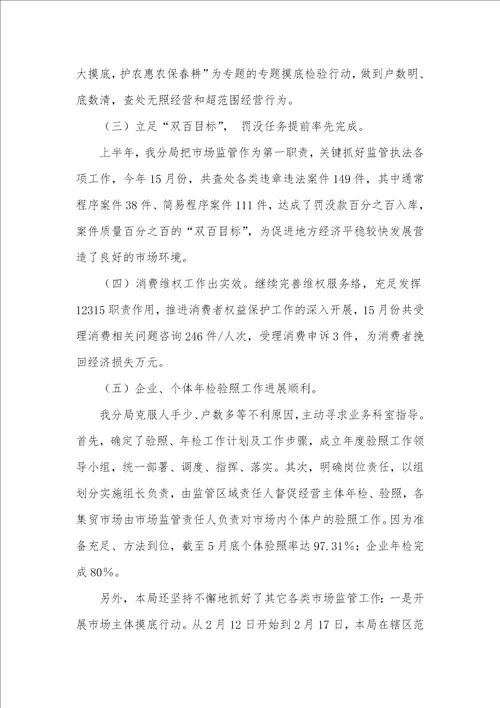 大摸底，护农惠农保春耕”为专题的专题摸底检验行动，做到户数明、底数清，查处无照经营和超范围经营行为。

（三）立足“双百目标”，罚没任务提前率先完成。

上半年，我分局把市场监管作为第一职责，关键抓好监管执法各项工作，今年15月份，共查处各类违章违法案件149件，其中通常程序案件38件、简易程序案件111件，达成了罚没款百分之百入库，案件质量百分之百的“双百目标”，为促进地方经济平稳较快发展营造了良好的市场环境。

（四）消费维权工作出实效。继续完善维权服务络，充足发挥12315职责作用，推进消费者权益保护工作的深入开展，15月份共受理消费相关问题咨询246件/人次，受理消费申诉3件，为消费者挽回经济损失万元。

（五）企业、个体年检验照工作进展顺利。

我分局克服人手少、户数多等不利原因，主动寻求业务科室指导。首先，确定了验照、年检工作计划及工作步骤，成立年度验照工作领导小组，统一部署、调度、指挥、落实。其次，明确岗位责任，以组划分实施组长负责，由监管区域责任人督促经营主体年检、验照，各集贸市场由市场监管责任人负责对市场内个体户的验照工作。因为准备充足、方法到位，截至5月底个体验照率达97.31%；企业年检完成80%。

另外，本局还坚持不懈地抓好了其它各类市场监管工作：一是开展市场主体摸底行动。从2月12日开始到2月17日，本局在辖区范